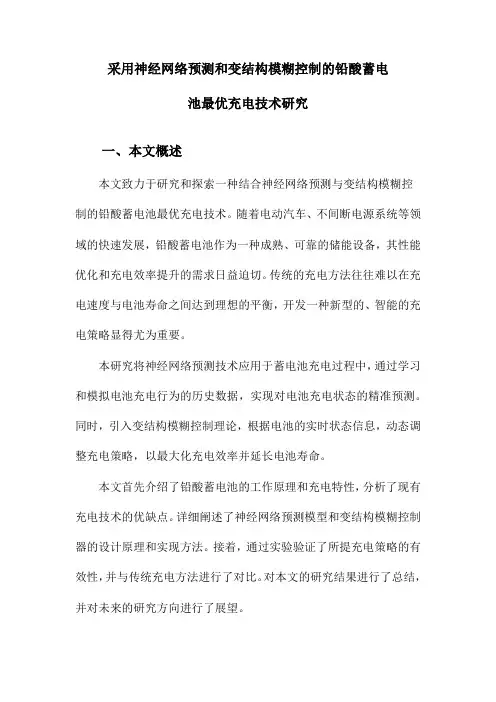 采用神经网络预测和变结构模糊控制的铅酸蓄电池最优充电技术研究

一、本文概述

本文致力于研究和探索一种结合神经网络预测与变结构模糊控制的铅酸蓄电池最优充电技术。随着电动汽车、不间断电源系统等领域的快速发展，铅酸蓄电池作为一种成熟、可靠的储能设备，其性能优化和充电效率提升的需求日益迫切。传统的充电方法往往难以在充电速度与电池寿命之间达到理想的平衡，开发一种新型的、智能的充电策略显得尤为重要。

本研究将神经网络预测技术应用于蓄电池充电过程中，通过学习和模拟电池充电行为的历史数据，实现对电池充电状态的精准预测。同时，引入变结构模糊控制理论，根据电池的实时状态信息，动态调整充电策略，以最大化充电效率并延长电池寿命。

本文首先介绍了铅酸蓄电池的工作原理和充电特性，分析了现有充电技术的优缺点。详细阐述了神经网络预测模型和变结构模糊控制器的设计原理和实现方法。接着，通过实验验证了所提充电策略的有效性，并与传统充电方法进行了对比。对本文的研究结果进行了总结，并对未来的研究方向进行了展望。